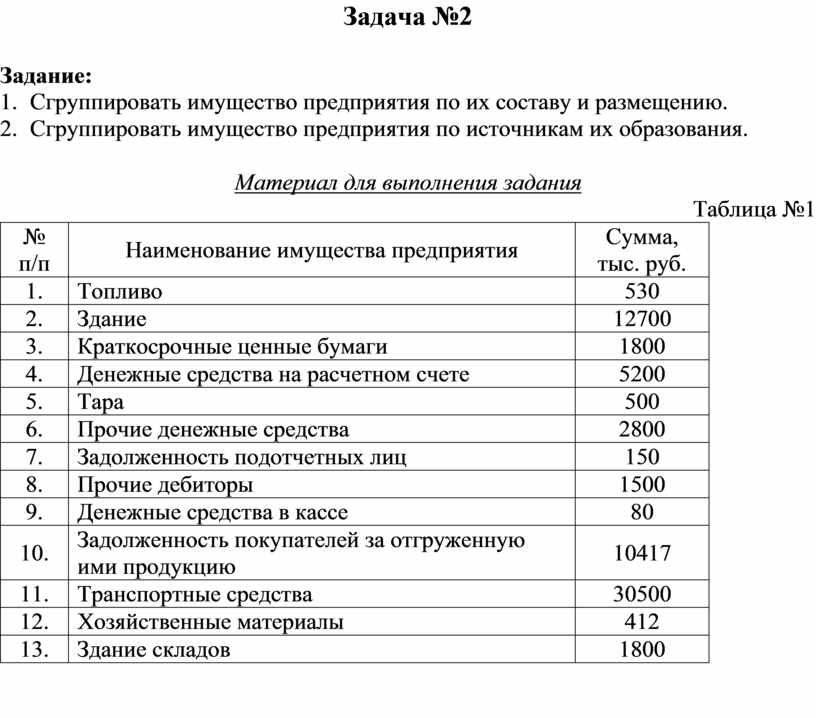 Задача №2

Задание:
1. Сгруппировать имущество предприятия по их составу и размещению.
2. Сгруппировать имущество предприятия по источникам их образования.

Материал для выполнения задания

Таблица №1

| № п/п | Наименование имущества предприятия | Сумма, тыс. руб. |
|---|---|---|
| 1. | Топливо | 530 |
| 2. | Здание | 12700 |
| 3. | Краткосрочные ценные бумаги | 1800 |
| 4. | Денежные средства на расчетном счете | 5200 |
| 5. | Тара | 500 |
| 6. | Прочие денежные средства | 2800 |
| 7. | Задолженность подотчетных лиц | 150 |
| 8. | Прочие дебиторы | 1500 |
| 9. | Денежные средства в кассе | 80 |
| 10. | Задолженность покупателей за отгруженную ими продукцию | 10417 |
| 11. | Транспортные средства | 30500 |
| 12. | Хозяйственные материалы | 412 |
| 13. | Здание складов | 1800 |